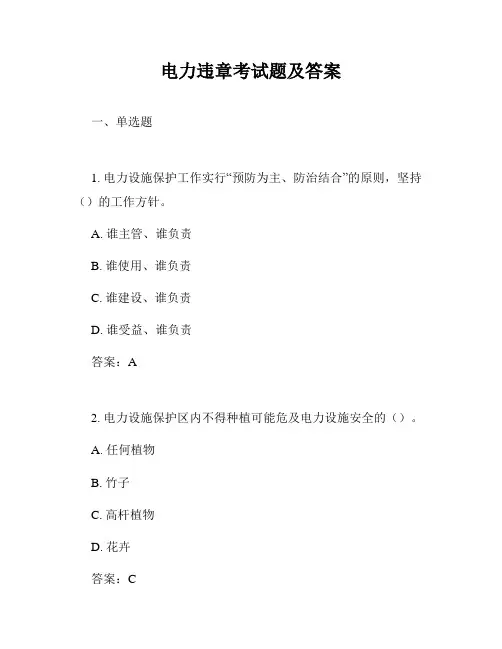 电力违章考试题及答案

一、单选题

1. 电力设施保护工作实行“预防为主、防治结合”的原则，坚持（）的工作方针。

A. 谁主管、谁负责

B. 谁使用、谁负责

C. 谁建设、谁负责

D. 谁受益、谁负责

答案：A

2. 电力设施保护区内不得种植可能危及电力设施安全的（）。

A. 任何植物

B. 竹子

C. 高杆植物

D. 花卉

答案：C